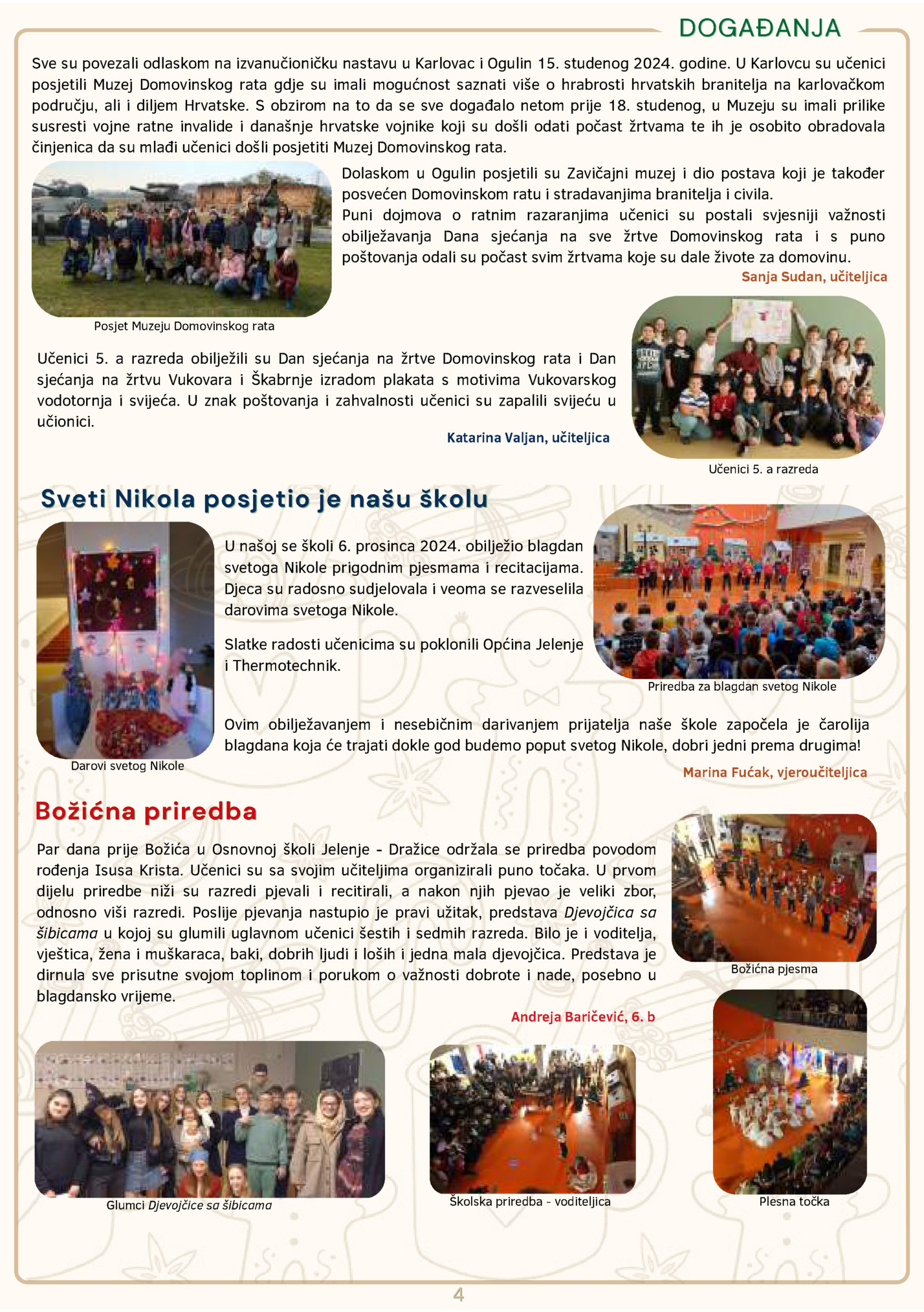 DOGAĐANJA

Sve su povezali odlaskom na izvanučioničku nastavu u Karlovac i Ogulin 15. studenog 2024. godine. U Karlovcu su učenici posjetili Muzej Domovinskog rata gdje su imali mogućnost saznati više o hrabrosti hrvatskih branitelja na karlovačkom području, ali i diljem Hrvatske. S obzirom na to da se sve događalo netom prije 18. studenog, u Muzeju su imali prilike susresti vojne ratne invalide i današnje hrvatske vojnike koji su došli odati počast žrtvama te ih je osobito obradovala činjenica da su mlađi učenici došli posjetiti Muzej Domovinskog rata.

Dolaskom u Ogulin posjetili su Zavičajni muzej i dio postava koji je također posvećen Domovinskom ratu i stradavanjima branitelja i civila.
Puni dojmova o ratnim razaranjima učenici su postali svjesniji važnosti obilježavanja Dana sjećanja na sve žrtve Domovinskog rata i s puno poštovanja odali su počast svim žrtvama koje su dale živote za domovinu.

Sanja Sudan, učiteljica

Posjet Muzeju Domovinskog rata

Učenici 5. a razreda obilježili su Dan sjećanja na žrtve Domovinskog rata i Dan sjećanja na žrtvu Vukovara i Škabrnje izradom plakata s motivima Vukovarskog vodotornja i svijeća. U znak poštovanja i zahvalnosti učenici su zapalili svijeću u učionici.

Katarina Valjan, učiteljica

Učenici 5. a razreda

Sveti Nikola posjetio je našu školu

U našoj se školi 6. prosinca 2024. obilježio blagdan svetoga Nikole prigodnim pjesmama i recitacijama. Djeca su radosno sudjelovala i veoma se razveselila darovima svetoga Nikole.

Slatke radosti učenicima su poklonili Općina Jelenje i Thermotechnik.

Priredba za blagdan svetog Nikole

Ovim obilježavanjem i nesebičnim darivanjem prijatelja naše škole započela je čarolija blagdana koja će trajati dokle god budemo poput svetog Nikole, dobri jedni prema drugima!

Darovi svetog Nikole

Marina Fućak, vjeroučiteljica

Božićna priredba

Par dana prije Božića u Osnovnoj školi Jelenje - Dražice održala se priredba povodom rođenja Isusa Krista. Učenici su sa svojim učiteljima organizirali puno točaka. U prvom dijelu priredbe niži su razredi pjevali i recitirali, a nakon njih pjevao je veliki zbor, odnosno viši razredi. Poslije pjevanja nastupio je pravi užitak, predstava Djevojčica sa šibicama u kojoj su glumili uglavnom učenici šestih i sedmih razreda. Bilo je i voditelja, vještica, žena i muškaraca, baki, dobrih ljudi i loših i jedna mala djevojčica. Predstava je dirnula sve prisutne svojom toplinom i porukom o važnosti dobrote i nade, posebno u blagdansko vrijeme.

Andreja Baričević, 6. b

Božićna pjesma

Glumci Djevojčice sa šibicama

Školska priredba - voditeljica

Plesna točka

4